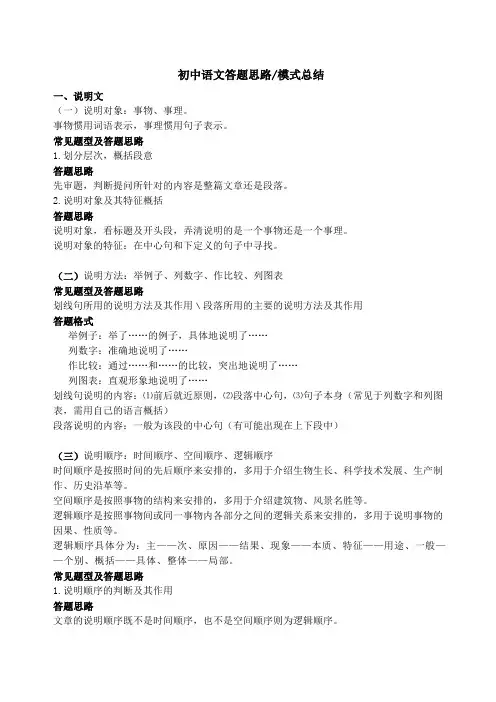 初中语文答题思路/模式总结

一、说明文

（一）说明对象：事物、事理。

事物惯用词语表示，事理惯用句子表示。

常见题型及答题思路

1. 划分层次，概括段意

答题思路

先审题，判断提问所针对的内容是整篇文章还是段落。

2. 说明对象及其特征概括

答题思路

说明对象，看标题及开头段，弄清说明的是一个事物还是一个事理。

说明对象的特征：在中心句和下定义的句子中寻找。

（二）说明方法：举例子、列数字、作比较、列图表

常见题型及答题思路

划线句所用的说明方法及其作用\段落所用的主要的说明方法及其作用

答题格式

举例子：举了……的例子，具体地说明了……

列数字：准确地说明了……

作比较：通过……和……的比较，突出地说明了……

列图表：直观形象地说明了……

划线句说明的内容：⑴前后就近原则，⑵段落中心句，⑶句子本身（常见于列数字和列图表，需用自己的语言概括）

段落说明的内容：一般为该段的中心句（有可能出现在上下段中）

（三）说明顺序：时间顺序、空间顺序、逻辑顺序

时间顺序是按照时间的先后顺序来安排的，多用于介绍生物生长、科学技术发展、生产制作、历史沿革等。

空间顺序是按照事物的结构来安排的，多用于介绍建筑物、风景名胜等。

逻辑顺序是按照事物间或同一事物内各部分之间的逻辑关系来安排的，多用于说明事物的因果、性质等。

逻辑顺序具体分为：主——次、原因——结果、现象——本质、特征——用途、一般——个别、概括——具体、整体——局部。

常见题型及答题思路

1. 说明顺序的判断及其作用

答题思路

文章的说明顺序既不是时间顺序，也不是空间顺序则为逻辑顺序。